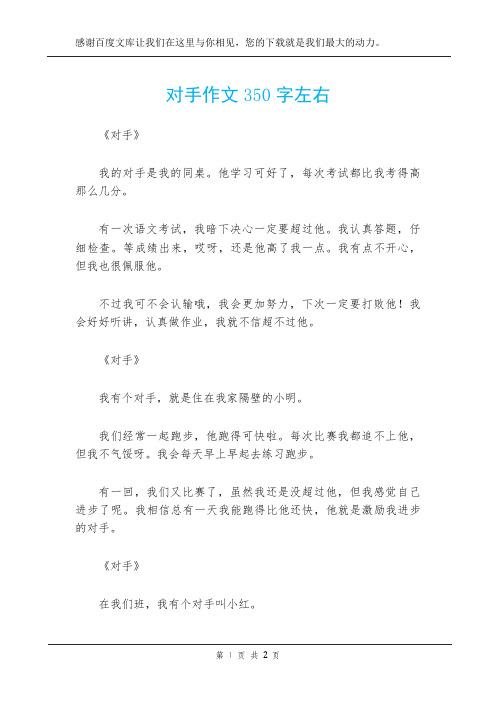 感谢百度文库让我们在这里与你相见，您的下载就是我们最大的动力。

对手作文 350 字左右

《对手》

我的对手是我的同桌。他学习可好了，每次考试都比我考得高那么几分。

有一次语文考试，我暗下决心一定要超过他。我认真答题，仔细检查。等成绩出来，哎呀，还是他高了我一点。我有点不开心，但我也很佩服他。

不过我可不会认输哦，我会更加努力，下次一定要打败他！我会好好听讲，认真做作业，我就不信超不过他。

《对手》

我有个对手，就是住在我家隔壁的小明。

我们经常一起跑步，他跑得可快啦。每次比赛我都追不上他，但我不气馁呀。我会每天早上早起去练习跑步。

有一回，我们又比赛了，虽然我还是没超过他，但我感觉自己进步了呢。我相信总有一天我能跑得比他还快，他就是激励我进步的对手。

《对手》

在我们班，我有个对手叫小红。

第 1 页 共 2 页